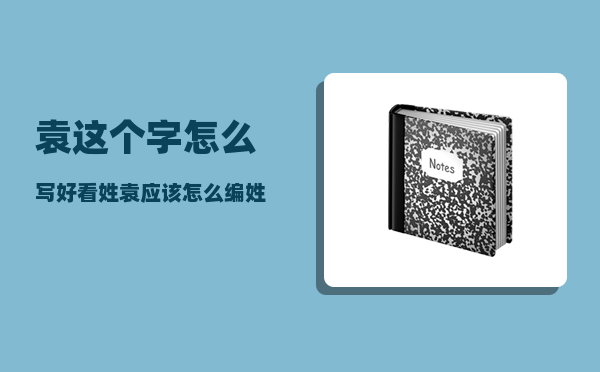 袁这个字怎么

写好看姓袁应该怎么编姓

Notes